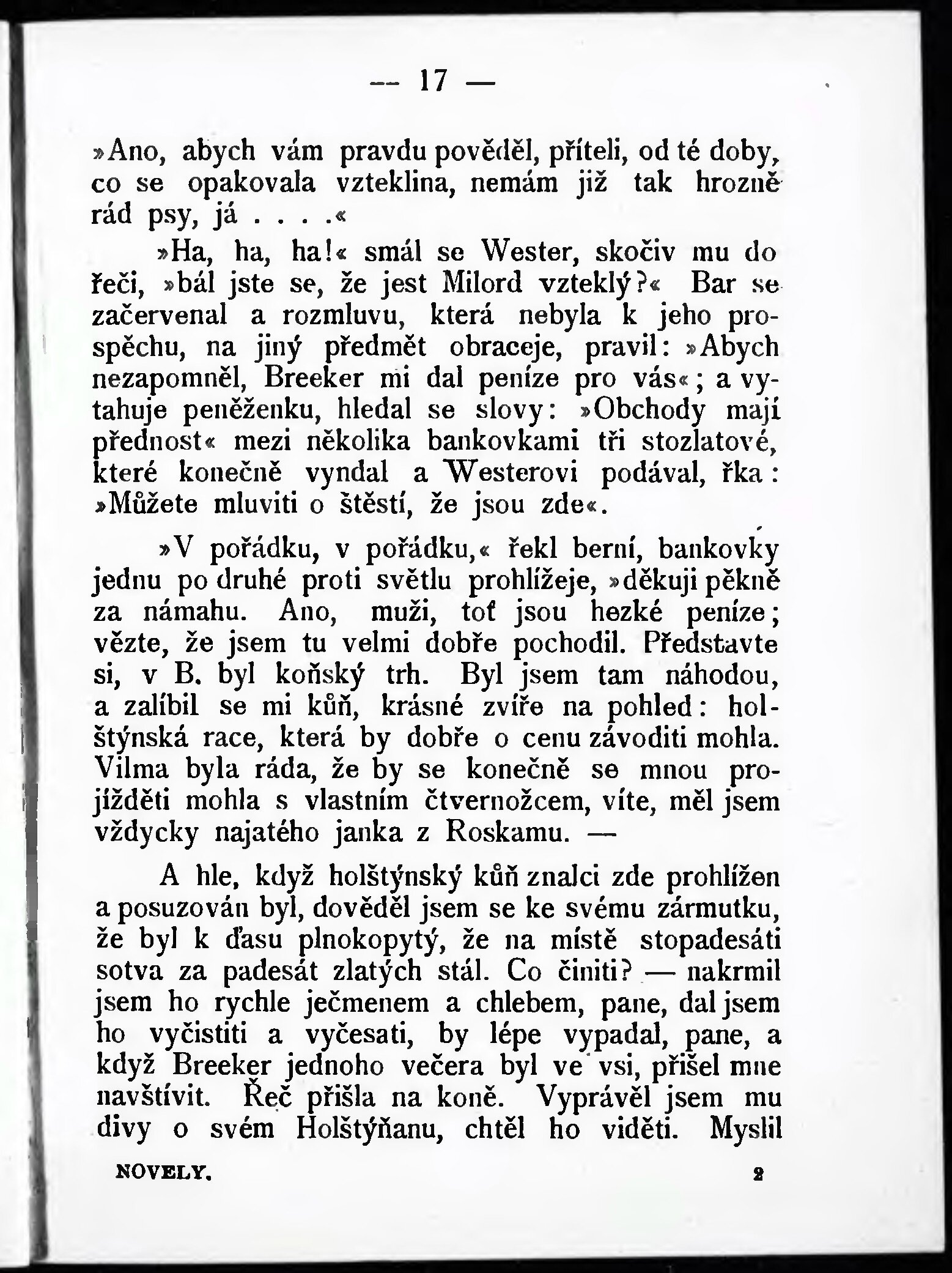 — 17 —

»Ano, abych vám pravdu pověděl, příteli, od té doby, co se opakovala vzteklina, nemám již tak hrozně rád psy, já . . . .«

»Ha, ha, ha!« smál se Wester, skočiv mu do řeči, »bál jste se, že jest Milord vzteklý?« Bar se začervenal a rozmluvu, která nebyla k jeho prospěchu, na jiný předmět obraceje, pravil: »Abych nezapomněl, Breeker mi dal peníze pro vás«; a vytahuje peněženku, hledal se slovy: »Obchody mají přednost« mezi několika bankovkami tři stozlatové, které konečně vyndal a Westerovi podával, řka: »Můžete mluviti o štěstí, že jsou zde«.

»V pořádku, v pořádku,« řekl berní, bankovky jednu po druhé proti světlu prohlížeje, »děkuji pěkně za námahu. Ano, muži, toť jsou hezké peníze; vězte, že jsem tu velmi dobře pochodil. Představte si, v B. byl koňský trh. Byl jsem tam náhodou, a zalíbil se mi kůň, krásné zvíře na pohled: holštýnská race, která by dobře o cenu závoditi mohla. Vilma byla ráda, že by se konečně se mnou projížděti mohla s vlastním čtvernožcem, víte, měl jsem vždycky najatého janka z Roskamu. —

A hle, když holštýnský kůň znalci zde prohlížen a posuzován byl, dověděl jsem se ke svému zármutku, že byl k ďasu plnokopytý, že na místě stopadesáti sotva za padesát zlatých stál. Co činiti? — nakrmil jsem ho rychle ječmenem a chlebem, pane, dal jsem ho vyčistiti a vyčesati, by lépe vypadal, pane, a když Breeker jednoho večera byl ve vsi, přišel mne navštívit. Řeč přišla na koně. Vyprávěl jsem mu divy o svém Holštýňanu, chtěl ho viděti. Myslil

NOVELY. 2